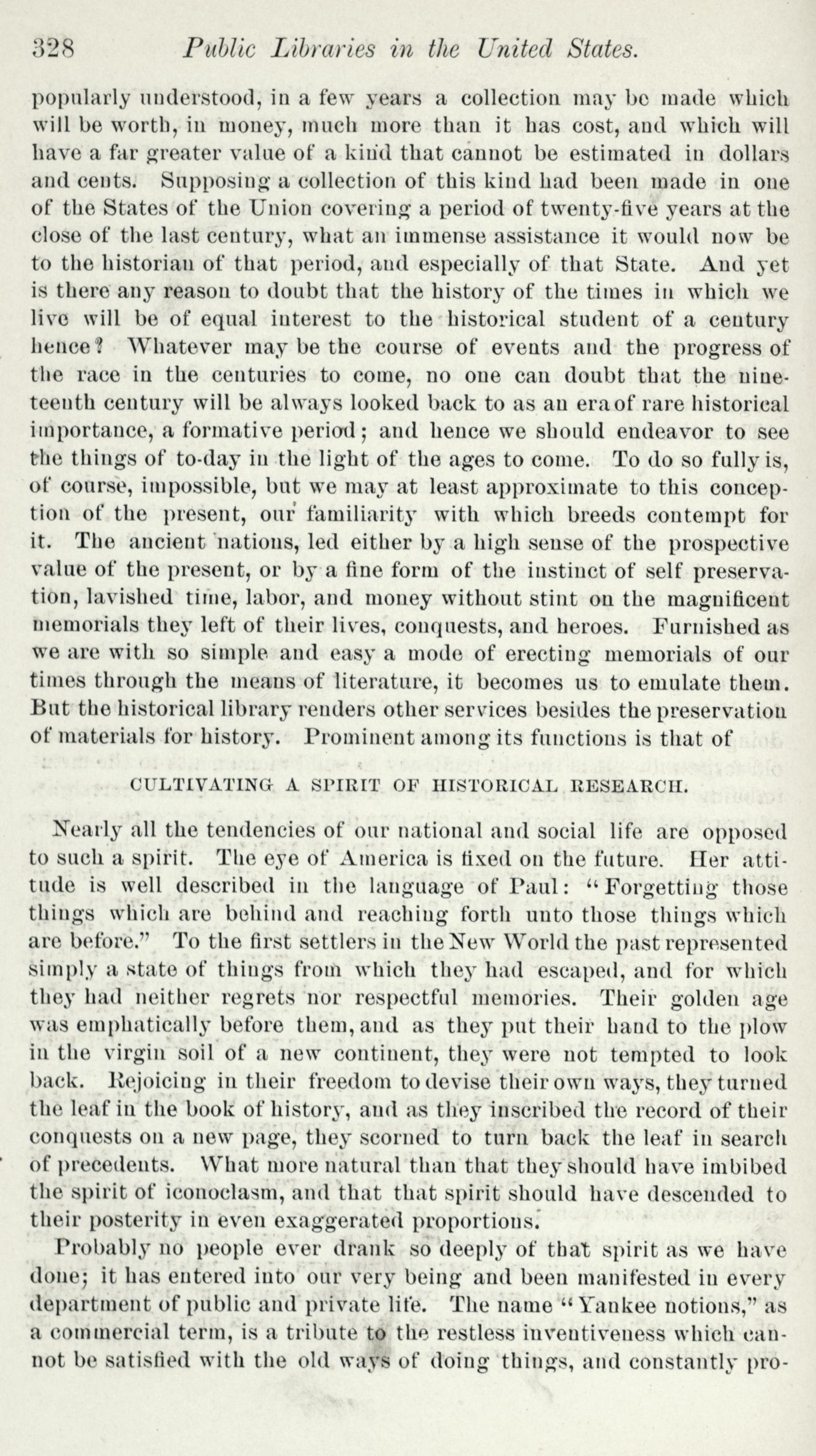 328 Public Libraries in the United States.

popularly understood, in a few years a collection may be made which will be worth, in money, much more than it has cost, and which will have a far greater value of a kind that cannot be estimated in dollars and cents. Supposing a collection of this kind had been made in one of the States of the Union covering a period of twenty-five years at the close of the last century, what an immense assistance it would now be to the historian of that period, and especially of that State. And yet is there any reason to doubt that the history of the times in which we live will be of equal interest to the historical student of a century hence? Whatever may be the course of events and the progress of the race in the centuries to come, no one can doubt that the nineteenth century will be always looked back to as an era of rare historical importance, a formative period; and hence we should endeavor to see the things of to-day in the light of the ages to come. To do so fully is, of course, impossible, but we may at least approximate to this conception of the present, our familiarity with which breeds contempt for it. The ancient nations, led either by a high sense of the prospective value of the present, or by a fine form of the instinct of self preservation, lavished time, labor, and money without stint on the magnificent memorials they left of their lives, conquests, and heroes. Furnished as we are with so simple and easy a mode of erecting memorials of our times through the means of literature, it becomes us to emulate them. But the historical library renders other services besides the preservation of materials for history. Prominent among its functions is that of

CULTIVATING A SPIRIT OF HISTORICAL RESEARCH.

Nearly all the tendencies of our national and social life are opposed to such a spirit. The eye of America is fixed on the future. Her attitude is well described in the language of Paul: "Forgetting those things which are behind and reaching forth unto those things which are before." To the first settlers in the New World the past represented simply a state of things from which they had escaped, and for which they had neither regrets nor respectful memories. Their golden age was emphatically before them, and as they put their hand to the plow in the virgin soil of a new continent, they were not tempted to look back. Rejoicing in their freedom to devise their own ways, they turned the leaf in the book of history, and as they inscribed the record of their conquests on a new page, they scorned to turn back the leaf in search of precedents. What more natural than that they should have imbibed the spirit of iconoclasm, and that that spirit should have descended to their posterity in even exaggerated proportions.

Probably no people ever drank so deeply of that spirit as we have done; it has entered into our very being and been manifested in every department of public and private life. The name "Yankee notions," as a commercial term, is a tribute to the restless inventiveness which cannot be satisfied with the old ways of doing things, and constantly pro-